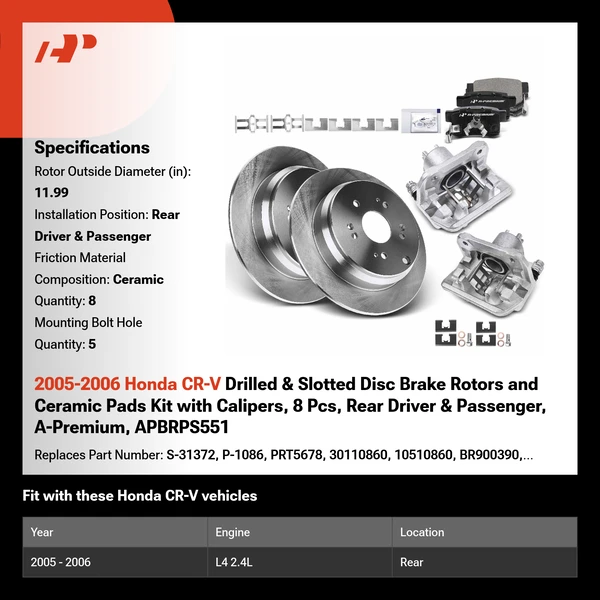 Specifications

Rotor Outside Diameter (in): 11.99

Installation Position: Rear Driver & Passenger

Friction Material Composition: Ceramic

Quantity: 8

Mounting Bolt Hole Quantity: 5

2005-2006 Honda CR-V Drilled & Slotted Disc Brake Rotors and Ceramic Pads Kit with Calipers, 8 Pcs, Rear Driver & Passenger, A-Premium, APBRPS551

Replaces Part Number: S-31372, P-1086, PRT5678, 30110860, 10510860, BR900390,...

Fit with these Honda CR-V vehicles

| Year | Engine | Location |
|---|---|---|
| 2005 - 2006 | L4 2.4L | Rear |